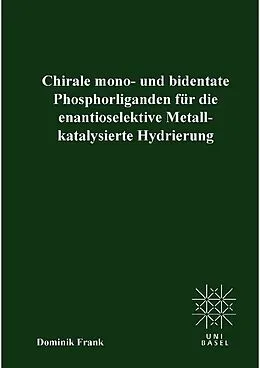 Chirale mono- und bidentate Phosphorliganden für die enantioselektive Metall-katalysierte Hydrierung

Dominik Frank

UNI BASEL